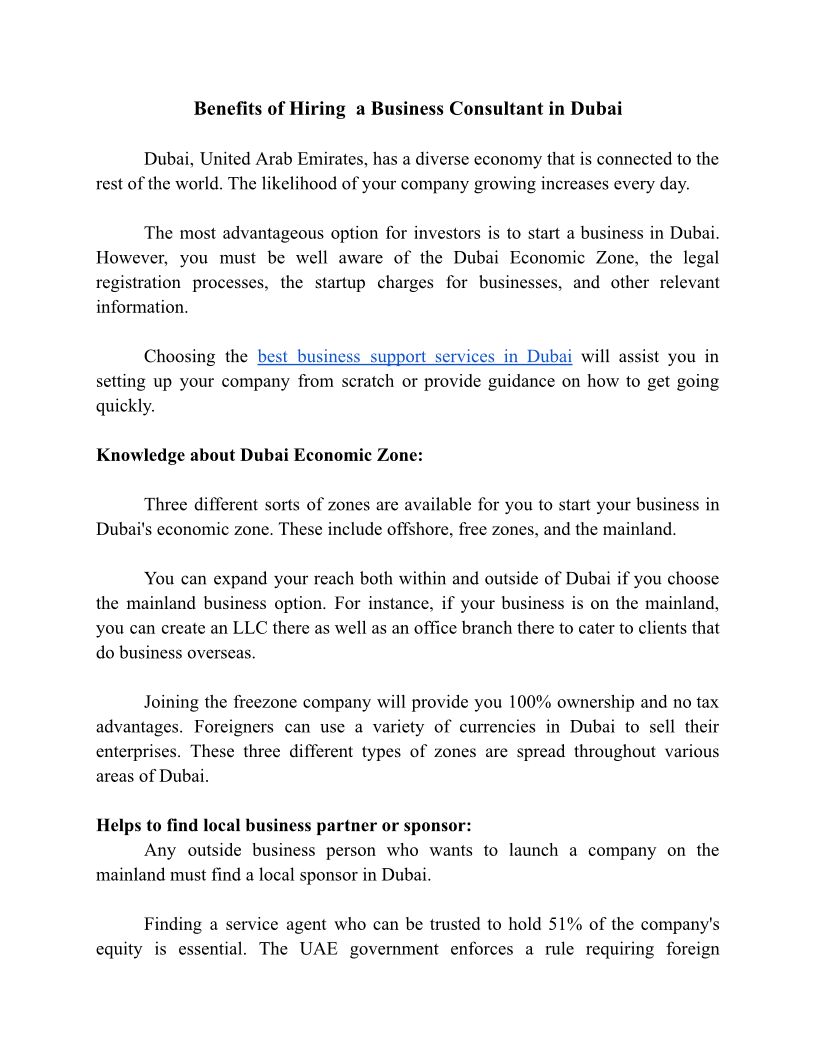 Benefits of Hiring  a Business Consultant in Dubai

Dubai, United Arab Emirates, has a diverse economy that is connected to the rest of the world. The likelihood of your company growing increases every day.

The most advantageous option for investors is to start a business in Dubai. However, you must be well aware of the Dubai Economic Zone, the legal registration processes, the startup charges for businesses, and other relevant information.

Choosing the best business support services in Dubai will assist you in setting up your company from scratch or provide guidance on how to get going quickly.

Knowledge about Dubai Economic Zone:

Three different sorts of zones are available for you to start your business in Dubai's economic zone. These include offshore, free zones, and the mainland.

You can expand your reach both within and outside of Dubai if you choose the mainland business option. For instance, if your business is on the mainland, you can create an LLC there as well as an office branch there to cater to clients that do business overseas.

Joining the freezone company will provide you 100% ownership and no tax advantages. Foreigners can use a variety of currencies in Dubai to sell their enterprises. These three different types of zones are spread throughout various areas of Dubai.

Helps to find local business partner or sponsor:
Any outside business person who wants to launch a company on the mainland must find a local sponsor in Dubai.

Finding a service agent who can be trusted to hold 51% of the company's equity is essential. The UAE government enforces a rule requiring foreign